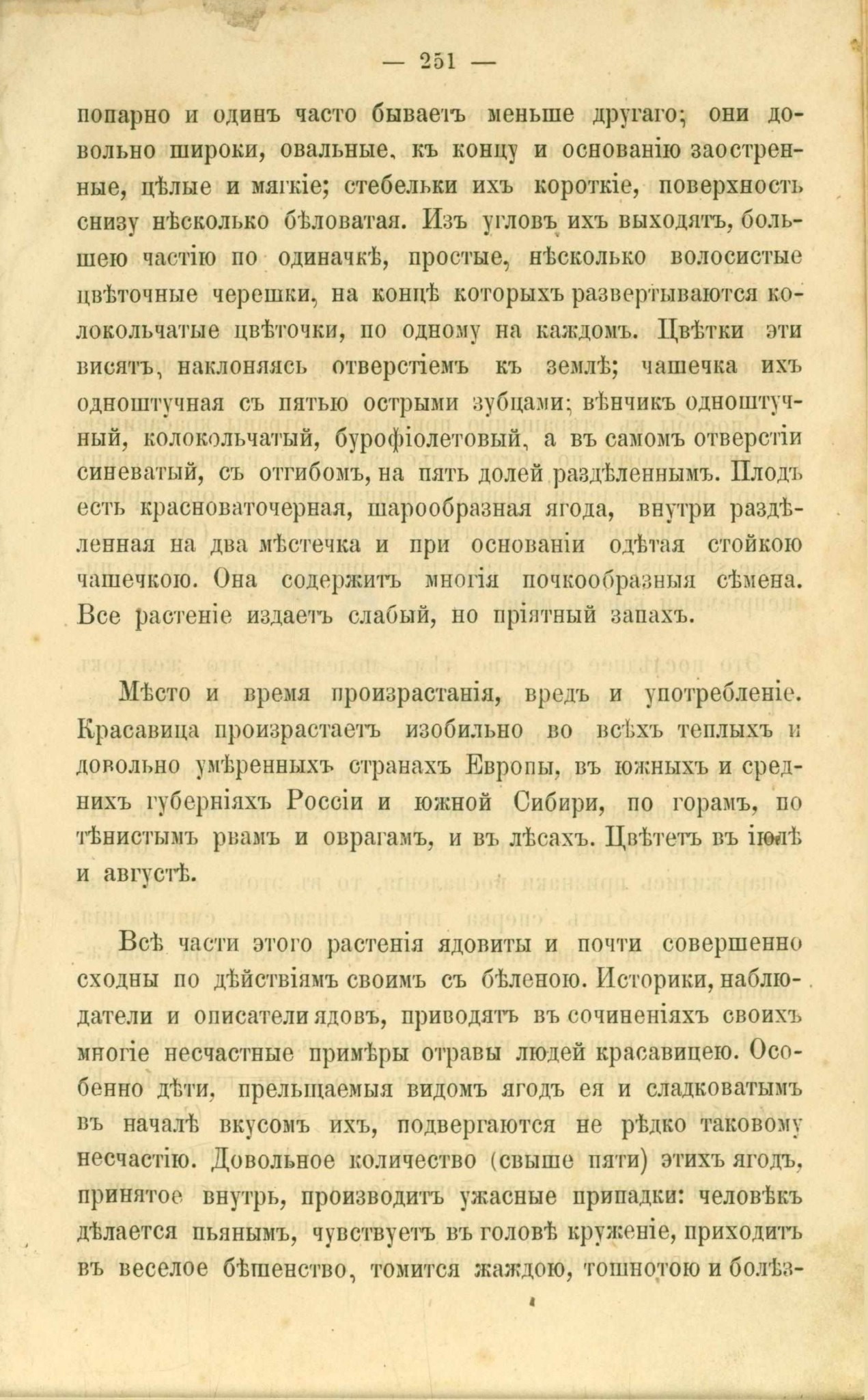 — 251 —

попарно и одинъ часто бываетъ меньше другаго; они довольно широки, овальные, къ концу и основанію заостренные, цѣлые и мягкіе; стебельки ихъ короткіе, поверхность снизу нѣсколько бѣловатая. Изъ угловъ ихъ выходятъ, большею частію по одиначкѣ, простые, нѣсколько волосистые цвѣточные черешки, на концѣ которыхъ развертываются колокольчатые цвѣточки, по одному на каждомъ. Цвѣтки эти висятъ, наклоняясь отверстіемъ къ землѣ; чашечка ихъ одноштучная съ пятью острыми зубцами; вѣнчикъ одноштучный, колокольчатый, бурофіолетовый, а въ самомъ отверстіи синеватый, съ отгибомъ, на пять долей раздѣленнымъ. Плодъ есть красноваточерная, шарообразная ягода, внутри раздѣленная на два мѣстечка и при основаніи одѣтая стойкою чашечкою. Она содержитъ многія почкообразныя сѣмена. Все растеніе издаетъ слабый, но пріятный запахъ.

Мѣсто и время произрастанія, вредъ и употребленіе. Красавица произрастаетъ изобильно во всѣхъ теплыхъ и довольно умѣренныхъ странахъ Европы, въ южныхъ и среднихъ губерніяхъ Россіи и южной Сибири, по горамъ, по тѣнистымъ рвамъ и оврагамъ, и въ лѣсахъ. Цвѣтетъ въ іюлѣ и августѣ.

Всѣ части этого растенія ядовиты и почти совершенно сходны по дѣйствіямъ своимъ съ бѣленою. Историки, наблюдатели и описатели ядовъ, приводятъ въ сочиненіяхъ своихъ многіе несчастные примѣры отравы людей красавицею. Особенно дѣти, прельщаемыя видомъ ягодъ ея и сладковатымъ въ началѣ вкусомъ ихъ, подвергаются не рѣдко таковому несчастію. Довольное количество (свыше пяти) этихъ ягодъ, принятое внутрь, производитъ ужасные припадки: человѣкъ дѣлается пьянымъ, чувствуетъ въ головѣ круженіе, приходитъ въ веселое бѣшенство, томится жаждою, тошнотою и болѣз-